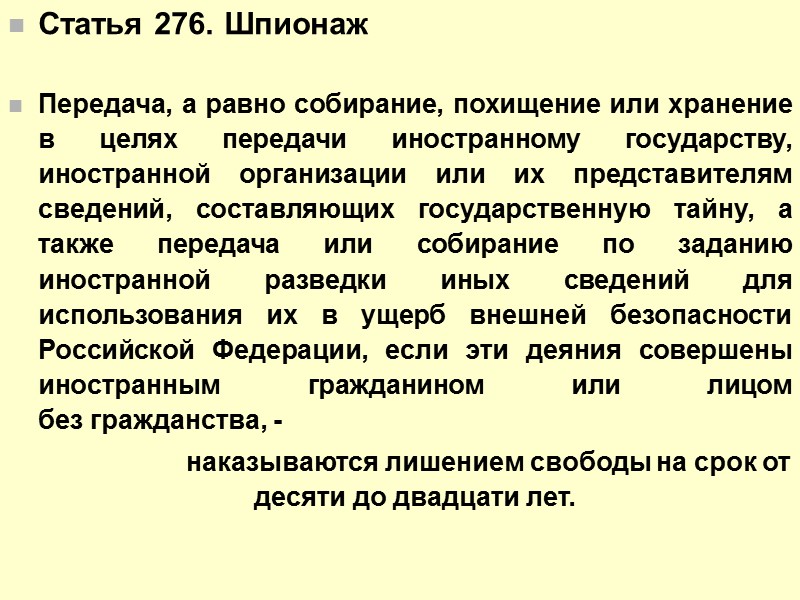 Статья 276. Шпионаж

Передача, а равно собирание, похищение или хранение в целях передачи иностранному государству, иностранной организации или их представителям сведений, составляющих государственную тайну, а также передача или собирание по заданию иностранной разведки иных сведений для использования их в ущерб внешней безопасности Российской Федерации, если эти деяния совершены иностранным гражданином или лицом без гражданства, -

наказываются лишением свободы на срок от десяти до двадцати лет.